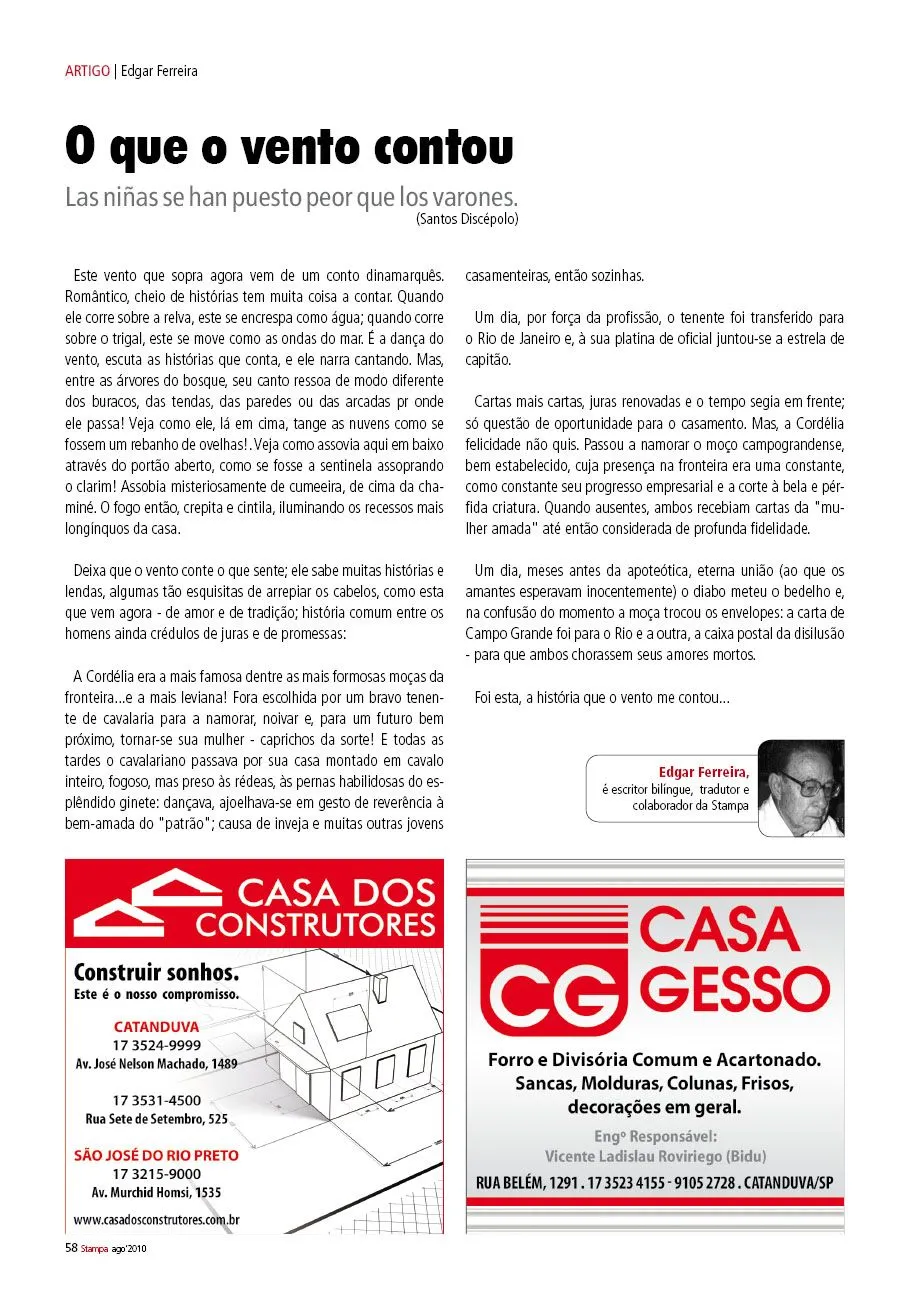 ARTIGO | Edgar Ferreira

O que o vento contou

Las niñas se han puesto peor que los varones.
(Santos Discépolo)

Este vento que sopra agora vem de um conto dinamarquês. Romântico, cheio de histórias tem muita coisa a contar. Quando ele corre sobre a relva, este se encrespa como água; quando corre sobre o trigal, este se move como as ondas do mar. É a dança do vento, escuta as histórias que conta, e ele narra cantando. Mas, entre as árvores do bosque, seu canto ressoa de modo diferente dos buracos, das tendas, das paredes ou das arcadas pr onde ele passa! Veja como ele, lá em cima, tange as nuvens como se fossem um rebanho de ovelhas!. Veja como assovia aqui em baixo através do portão aberto, como se fosse a sentinela assoprando o clarim! Assobia misteriosamente de cumeeira, de cima da chaminé. O fogo então, crepita e cintila, iluminando os recessos mais longínquos da casa.

Deixa que o vento conte o que sente; ele sabe muitas histórias e lendas, algumas tão esquisitas de arrepiar os cabelos, como esta que vem agora - de amor e de tradição; história comum entre os homens ainda crédulos de juras e de promessas:

A Cordélia era a mais famosa dentre as mais formosas moças da fronteira...e a mais leviana! Fora escolhida por um bravo tenente de cavalaria para a namorar, noivar e, para um futuro bem próximo, tornar-se sua mulher - caprichos da sorte! E todas as tardes o cavalariano passava por sua casa montado em cavalo inteiro, fogoso, mas preso às rédeas, às pernas habilidosas do esplêndido ginete: dançava, ajoelhava-se em gesto de reverência à bem-amada do "patrão"; causa de inveja e muitas outras jovens casamenteiras, então sozinhas.

Um dia, por força da profissão, o tenente foi transferido para o Rio de Janeiro e, à sua platina de oficial juntou-se a estrela de capitão.

Cartas mais cartas, juras renovadas e o tempo segia em frente; só questão de oportunidade para o casamento. Mas, a Cordélia felicidade não quis. Passou a namorar o moço campograndense, bem estabelecido, cuja presença na fronteira era uma constante, como constante seu progresso empresarial e a corte à bela e pérfida criatura. Quando ausentes, ambos recebiam cartas da "mulher amada" até então considerada de profunda fidelidade.

Um dia, meses antes da apoteótica, eterna união (ao que os amantes esperavam inocentemente) o diabo meteu o bedelho e, na confusão do momento a moça trocou os envelopes: a carta de Campo Grande foi para o Rio e a outra, a caixa postal da disilusão - para que ambos chorassem seus amores mortos.

Foi esta, a história que o vento me contou...

Edgar Ferreira, é escritor bilíngue, tradutor e colaborador da Stampa

CASA DOS CONSTRUTORES
Construir sonhos.
Este é o nosso compromisso.
CATANDUVA
17 3524-9999
Av. José Nelson Machado, 1489
17 3531-4500
Rua Sete de Setembro, 525
SÃO JOSÉ DO RIO PRETO
17 3215-9000
Av. Murchid Homsi, 1535
www.casadosconstrutores.com.br

CG CASA GESSO
Forro e Divisória Comum e Acartonado.
Sancas, Molduras, Colunas, Frisos, decorações em geral.
Engº Responsável:
Vicente Ladislau Roviriego (Bidu)
RUA BELÉM, 1291 . 17 3523 4155 - 9105 2728 . CATANDUVA/SP

58 Stampa ago'2010